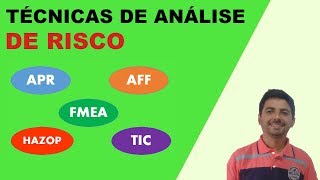 TÉCNICAS DE ANÁLISE
DE RISCO

APR

AFF

FMEA

HAZOP

TIC